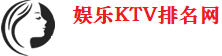 娱乐KTV排名网